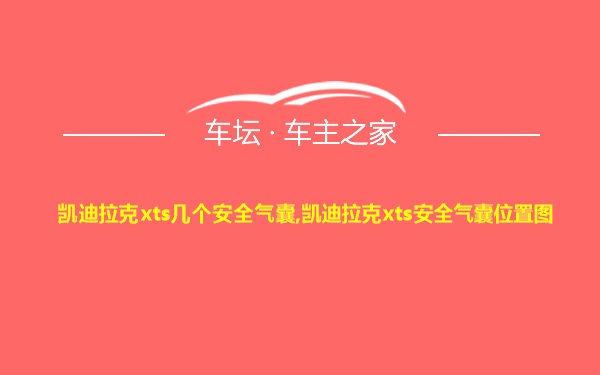 车坛 · 车主之家

凯迪拉克xts几个安全气囊,凯迪拉克xts安全气囊位置图